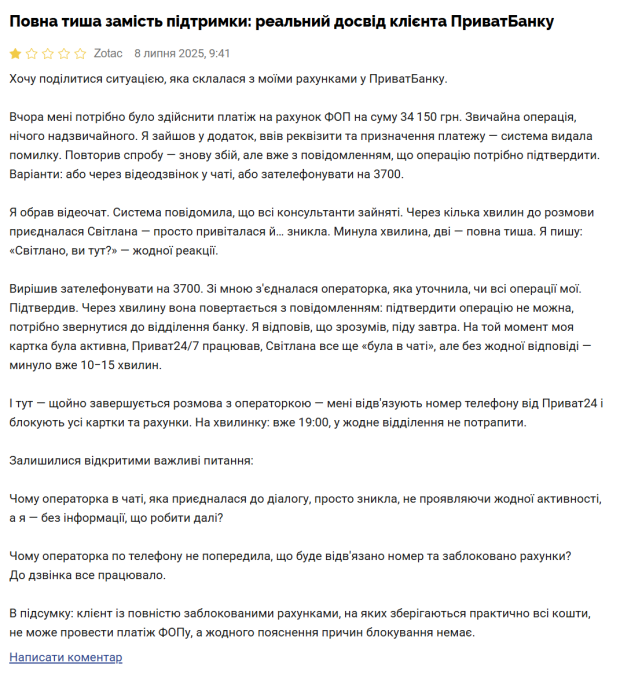 Повна тиша замість підтримки: реальний досвід клієнта ПриватБанку

Zotac 8 липня 2025, 9:41

Хочу поділитися ситуацією, яка склалася з моїми рахунками у ПриватБанку.

Вчора мені потрібно було здійснити платіж на рахунок ФОП на суму 34 150 грн. Звичайна операція, нічого надзвичайного. Я зайшов у додаток, ввів реквізити та призначення платежу — система видала помилку. Повторив спробу — знову збій, але вже з повідомленням, що операцію потрібно підтвердити. Варіанти: або через відеодзвінок у чаті, або зателефонувати на 3700.

Я обрав відеочат. Система повідомила, що всі консультанти зайняті. Через кілька хвилин до розмови приєдналася Світлана — просто привіталася й… зникла. Минула хвилина, дві — повна тиша. Я пишу: «Світлано, ви тут?» — жодної реакції.

Вирішив зателефонувати на 3700. Зі мною з'єдналася операторка, яка уточнила, чи всі операції мої. Підтвердив. Через хвилину вона повертається з повідомленням: підтвердити операцію не можна, потрібно звернутися до відділення банку. Я відповів, що зрозумів, піду завтра. На той момент моя картка була активна, Приват24/7 працював, Світлана все ще «була в чаті», але без жодної відповіді — минуло вже 10–15 хвилин.

І тут — щойно завершується розмова з операторкою — мені відв'язують номер телефону від Приват24 і блокують усі картки та рахунки. На хвилинку: вже 19:00, у жодне відділення не потрапити.

Залишилися відкритими важливі питання:

Чому операторка в чаті, яка приєдналася до діалогу, просто зникла, не проявляючи жодної активності, а я — без інформації, що робити далі?

Чому операторка по телефону не попередила, що буде відв'язано номер та заблоковано рахунки? До дзвінка все працювало.

В підсумку: клієнт із повністю заблокованими рахунками, на яких зберігаються практично всі кошти, не може провести платіж ФОПу, а жодного пояснення причин блокування немає.

Написати коментар